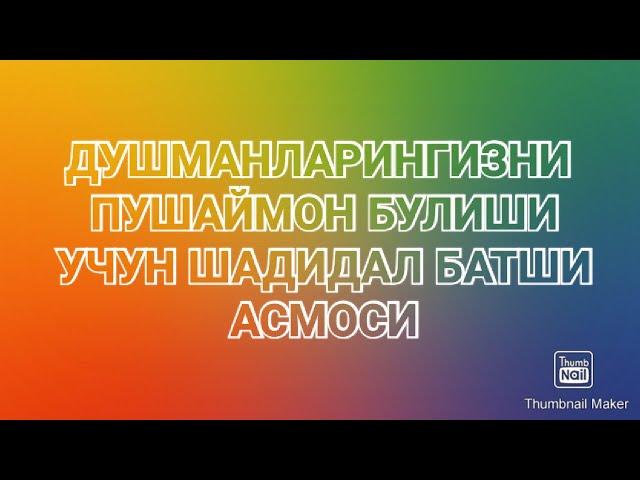 ДУШМАНЛАРИНГИЗНИ ПУШАЙМОН БУЛИШИ УЧУН ШАДИДАЛ БАТШИ АСМОСИ

Thumb Nail
Thumbnail Maker